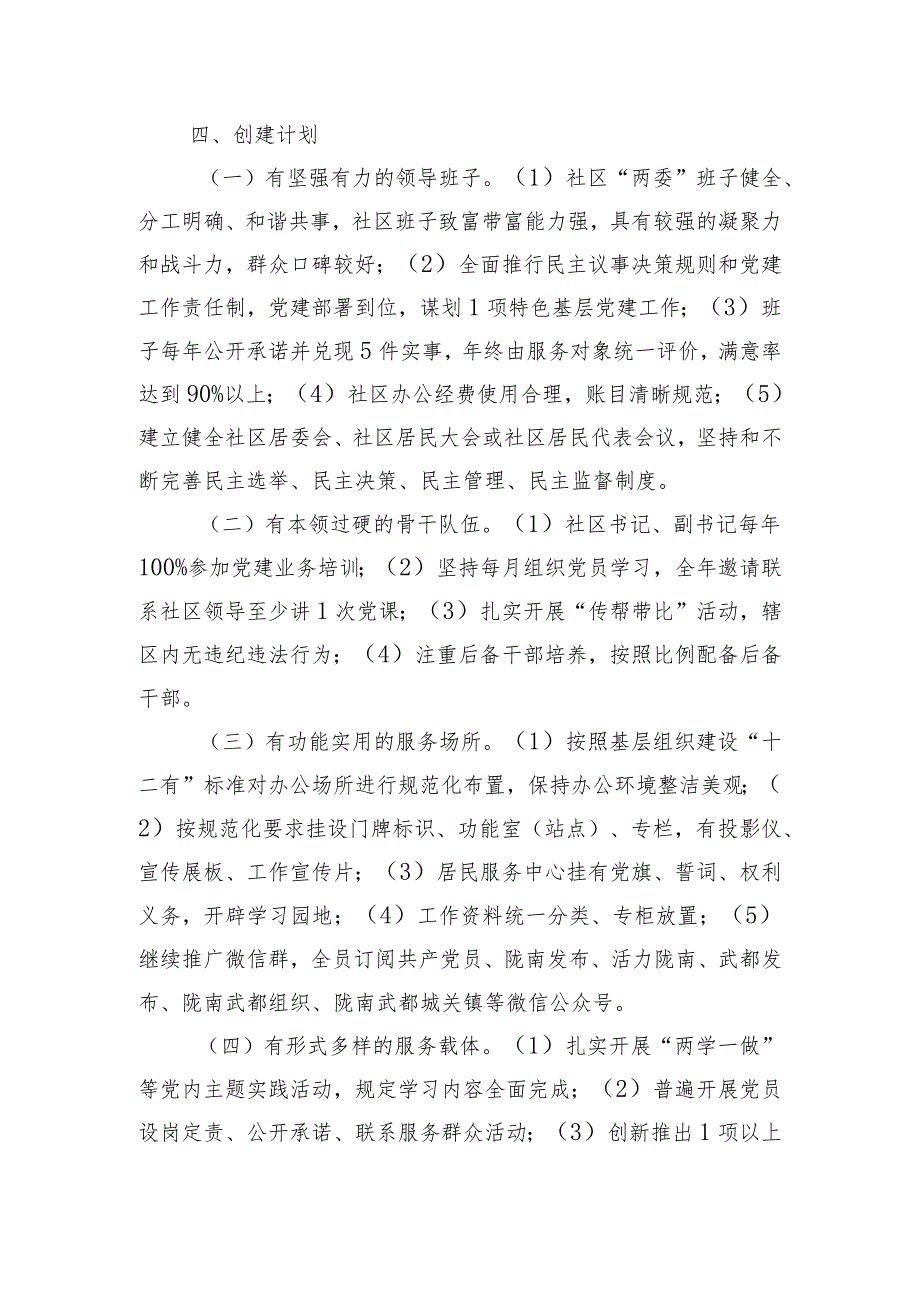 四、创建计划

（一）有坚强有力的领导班子。（1）社区“两委”班子健全、分工明确、和谐共事，社区班子致富带富能力强，具有较强的凝聚力和战斗力，群众口碑较好；（2）全面推行民主议事决策规则和党建工作责任制，党建部署到位，谋划1项特色基层党建工作；（3）班子每年公开承诺并兑现5件实事，年终由服务对象统一评价，满意率达到90%以上；（4）社区办公经费使用合理，账目清晰规范；（5）建立健全社区居委会、社区居民大会或社区居民代表会议，坚持和不断完善民主选举、民主决策、民主管理、民主监督制度。

（二）有本领过硬的骨干队伍。（1）社区书记、副书记每年100%参加党建业务培训；（2）坚持每月组织党员学习，全年邀请联系社区领导至少讲1次党课；（3）扎实开展“传帮带比”活动，辖区内无违纪违法行为；（4）注重后备干部培养，按照比例配备后备干部。

（三）有功能实用的服务场所。（1）按照基层组织建设“十二有”标准对办公场所进行规范化布置，保持办公环境整洁美观；（2）按规范化要求挂设门牌标识、功能室（站点）、专栏，有投影仪、宣传展板、工作宣传片；（3）居民服务中心挂有党旗、誓词、权利义务，开辟学习园地；（4）工作资料统一分类、专柜放置；（5）继续推广微信群，全员订阅共产党员、陇南发布、活力陇南、武都发布、陇南武都组织、陇南武都城关镇等微信公众号。

（四）有形式多样的服务载体。（1）扎实开展“两学一做”等党内主题实践活动，规定学习内容全面完成；（2）普遍开展党员设岗定责、公开承诺、联系服务群众活动；（3）创新推出1项以上